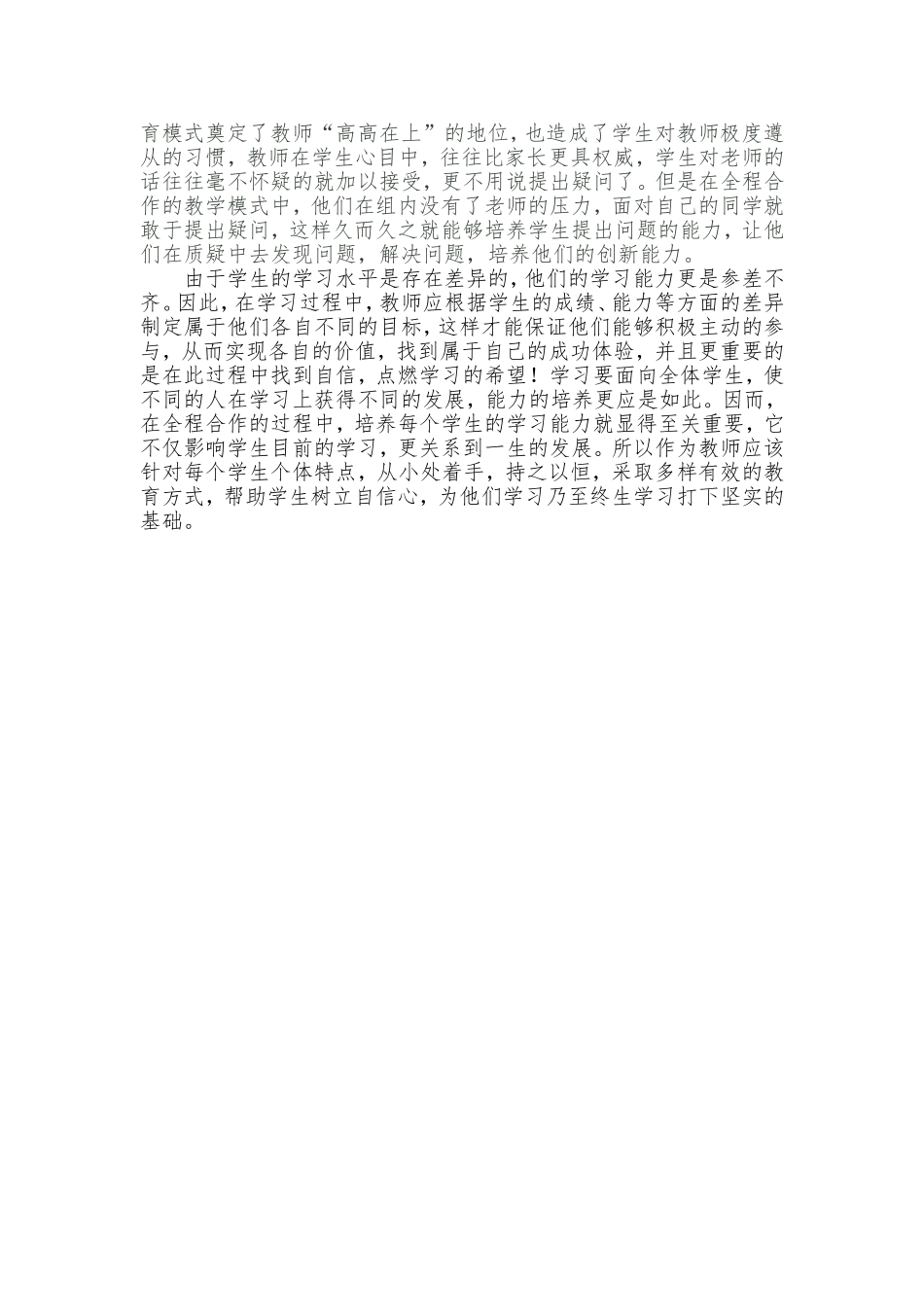 育模式奠定了教师“高高在上”的地位，也造成了学生对教师极度遵从的习惯，教师在学生心目中，往往比家长更具权威，学生对老师的话往往毫不怀疑的就加以接受，更不用说提出疑问了。但是在全程合作的教学模式中，他们在组内没有了老师的压力，面对自己的同学就敢于提出疑问，这样久而久之就能够培养学生提出问题的能力，让他们在质疑中去发现问题，解决问题，培养他们的创新能力。

由于学生的学习水平是存在差异的，他们的学习能力更是参差不齐。因此，在学习过程中，教师应根据学生的成绩、能力等方面的差异制定属于他们各自不同的目标，这样才能保证他们能够积极主动的参与，从而实现各自的价值，找到属于自己的成功体验，并且更重要的是在此过程中找到自信，点燃学习的希望！学习要面向全体学生，使不同的人在学习上获得不同的发展，能力的培养更应是如此。因而，在全程合作的过程中，培养每个学生的学习能力就显得至关重要，它不仅影响学生目前的学习，更关系到一生的发展。所以作为教师应该针对每个学生个体特点，从小处着手，持之以恒，采取多样有效的教育方式，帮助学生树立自信心，为他们学习乃至终生学习打下坚实的基础。